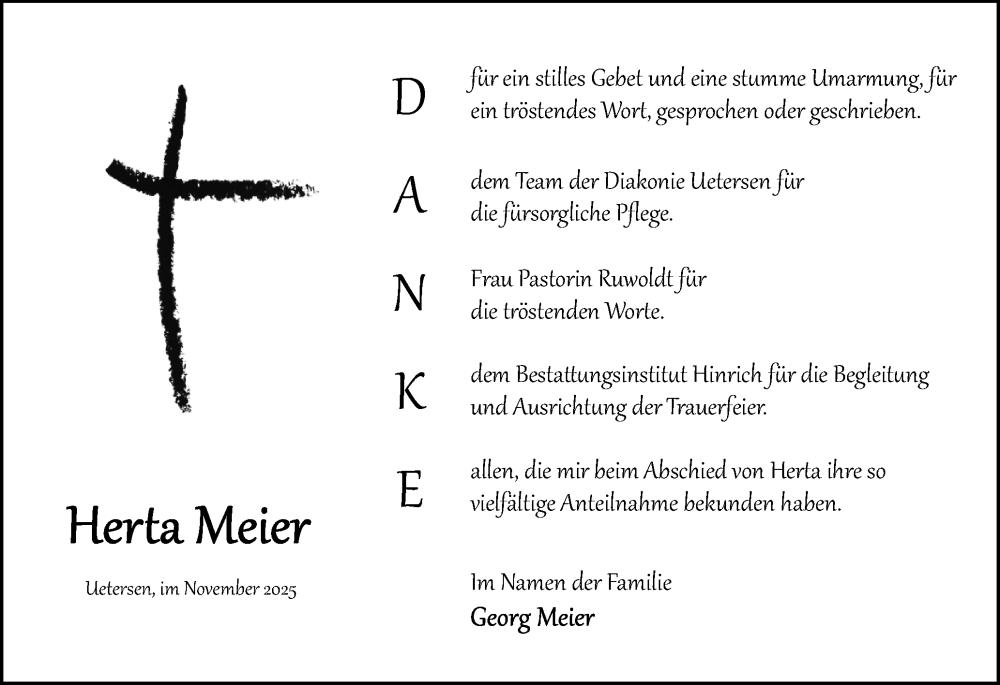 Herta Meier

Uetersen, im November 2025

D

für ein stilles Gebet und eine stumme Umarmung, für ein tröstendes Wort, gesprochen oder geschrieben.

A

dem Team der Diakonie Uetersen für die fürsorgliche Pflege.

N

Frau Pastorin Ruwoldt für die tröstenden Worte.

K

dem Bestattungsinstitut Hinrich für die Begleitung und Ausrichtung der Trauerfeier.

E

allen, die mir beim Abschied von Herta ihre so vielfältige Anteilnahme bekunden haben.

Im Namen der Familie
Georg Meier